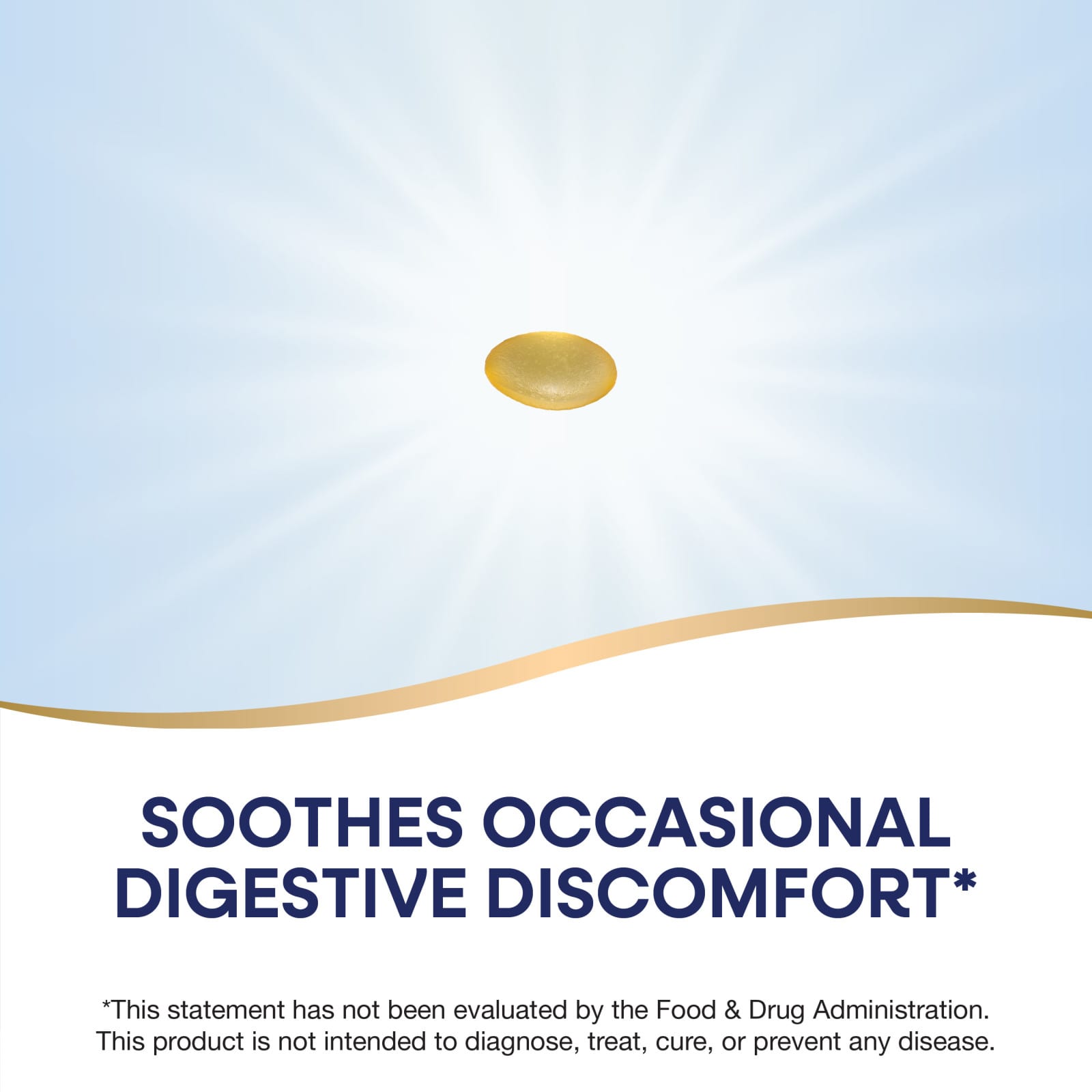 SOOTHES OCCASIONAL DIGESTIVE DISCOMFORT*

*This statement has not been evaluated by the Food & Drug Administration. This product is not intended to diagnose, treat, cure, or prevent any disease.